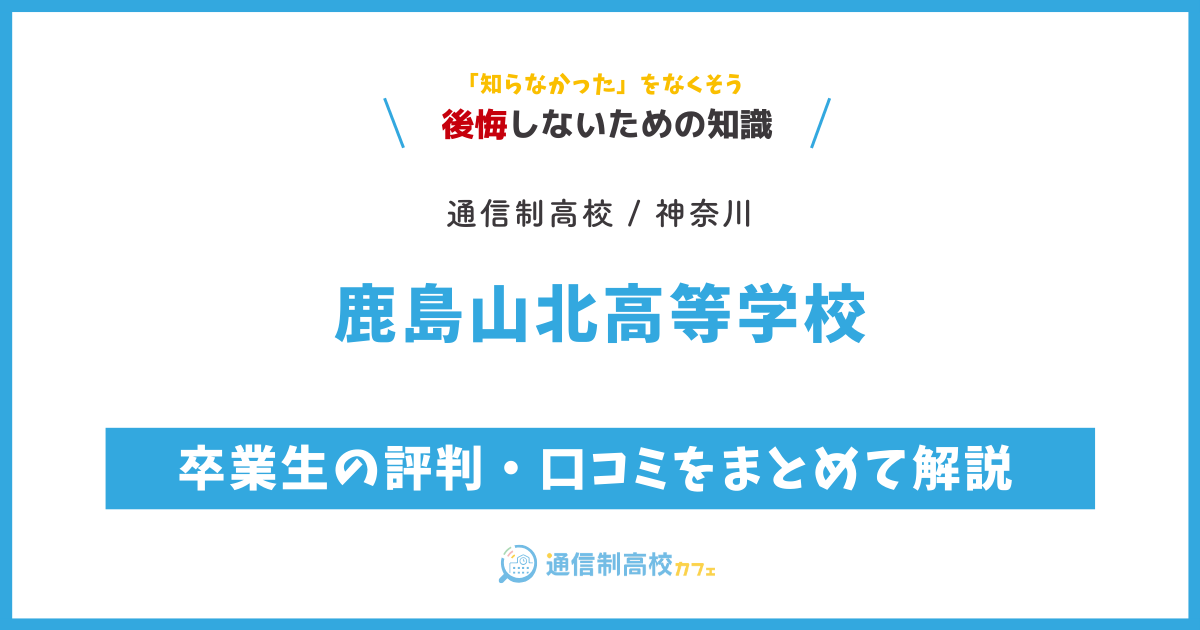 「知らなかった」をなくそう
後悔しないための知識

通信制高校 / 神奈川

鹿島山北高等学校

卒業生の評判・口コミをまとめて解説

通信制高校カフェ